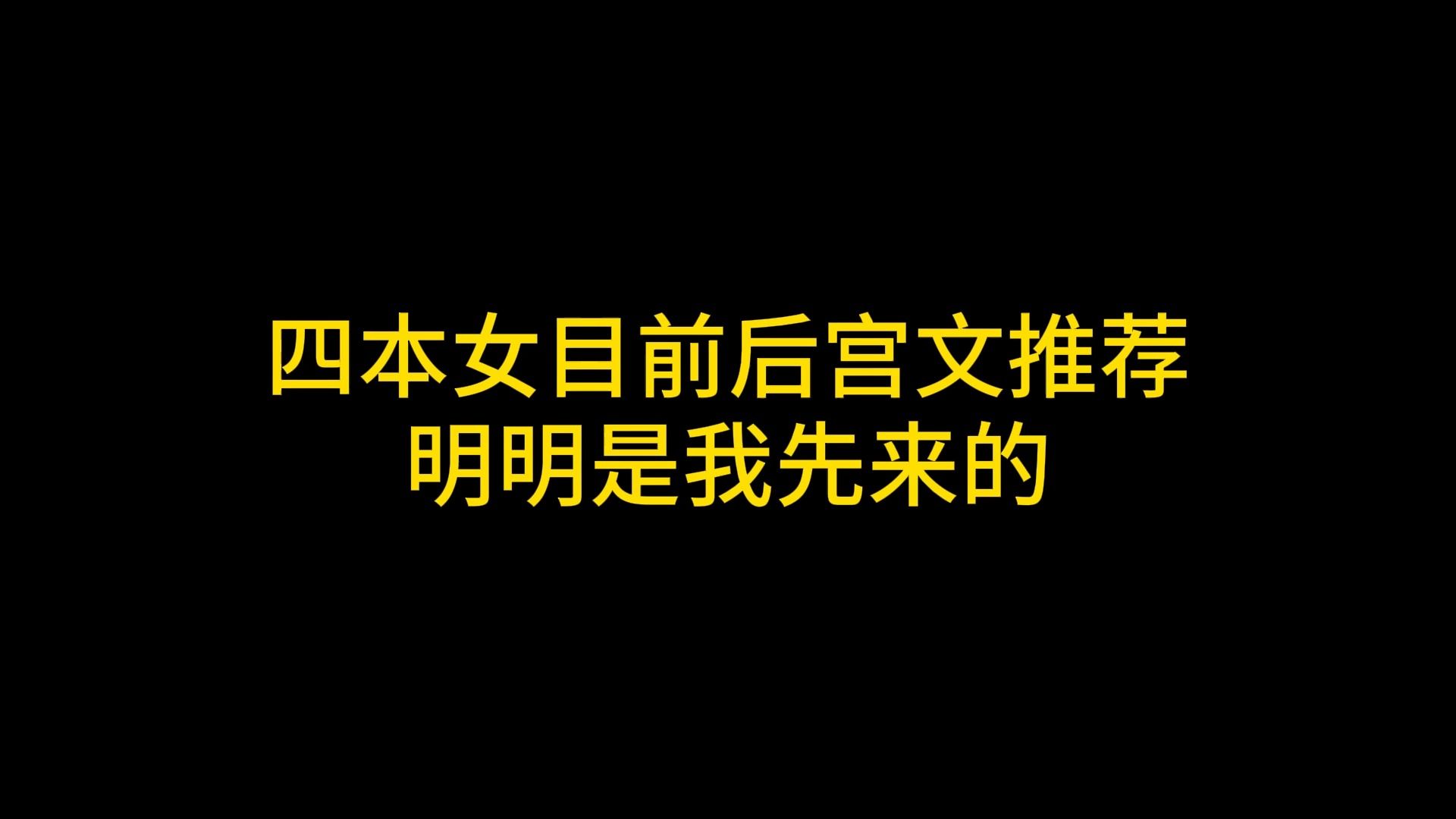 四本女目前后宫文推荐
明明是我先来的